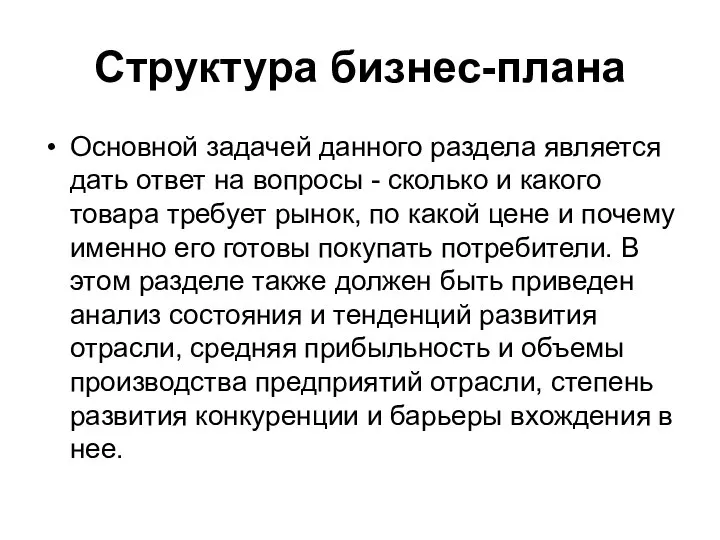 Структура бизнес-плана

• Основной задачей данного раздела является дать ответ на вопросы - сколько и какого товара требует рынок, по какой цене и почему именно его готовы покупать потребители. В этом разделе также должен быть приведен анализ состояния и тенденций развития отрасли, средняя прибыльность и объемы производства предприятий отрасли, степень развития конкуренции и барьеры вхождения в нее.